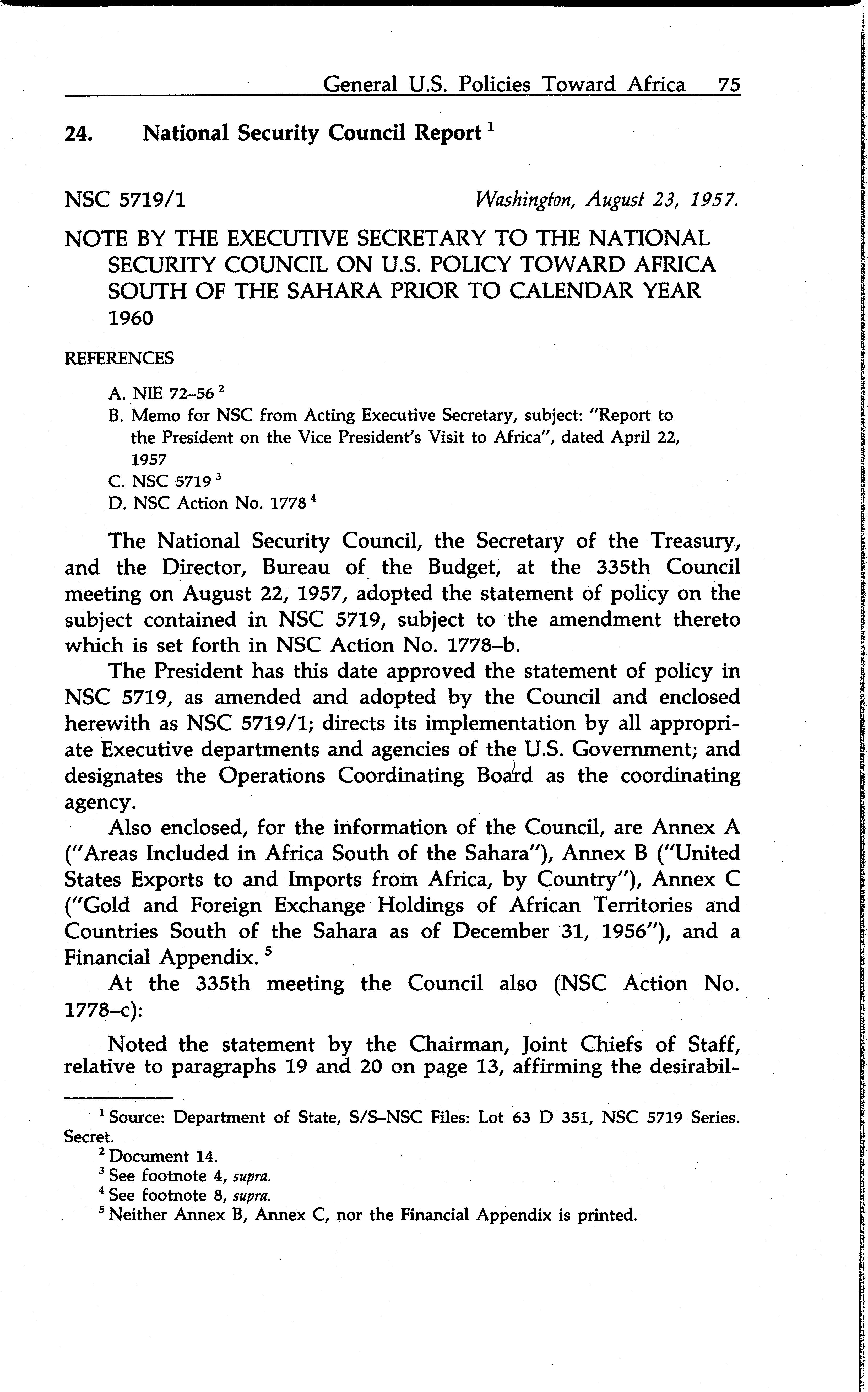 General U.S. Policies Toward Africa 75

24. National Security Council Report $^1$

NSC 5719/1 Washington, August 23, 1957.

NOTE BY THE EXECUTIVE SECRETARY TO THE NATIONAL SECURITY COUNCIL ON U.S. POLICY TOWARD AFRICA SOUTH OF THE SAHARA PRIOR TO CALENDAR YEAR 1960

REFERENCES

A. NIE 72–56 $^2$
B. Memo for NSC from Acting Executive Secretary, subject: "Report to the President on the Vice President's Visit to Africa", dated April 22, 1957
C. NSC 5719 $^3$
D. NSC Action No. 1778 $^4$

The National Security Council, the Secretary of the Treasury, and the Director, Bureau of the Budget, at the 335th Council meeting on August 22, 1957, adopted the statement of policy on the subject contained in NSC 5719, subject to the amendment thereto which is set forth in NSC Action No. 1778–b.

The President has this date approved the statement of policy in NSC 5719, as amended and adopted by the Council and enclosed herewith as NSC 5719/1; directs its implementation by all appropriate Executive departments and agencies of the U.S. Government; and designates the Operations Coordinating Board as the coordinating agency.

Also enclosed, for the information of the Council, are Annex A ("Areas Included in Africa South of the Sahara"), Annex B ("United States Exports to and Imports from Africa, by Country"), Annex C ("Gold and Foreign Exchange Holdings of African Territories and Countries South of the Sahara as of December 31, 1956"), and a Financial Appendix. $^5$

At the 335th meeting the Council also (NSC Action No. 1778–c):

Noted the statement by the Chairman, Joint Chiefs of Staff, relative to paragraphs 19 and 20 on page 13, affirming the desirabil-

$^1$ Source: Department of State, S/S–NSC Files: Lot 63 D 351, NSC 5719 Series. Secret.
$^2$ Document 14.
$^3$ See footnote 4, supra.
$^4$ See footnote 8, supra.
$^5$ Neither Annex B, Annex C, nor the Financial Appendix is printed.